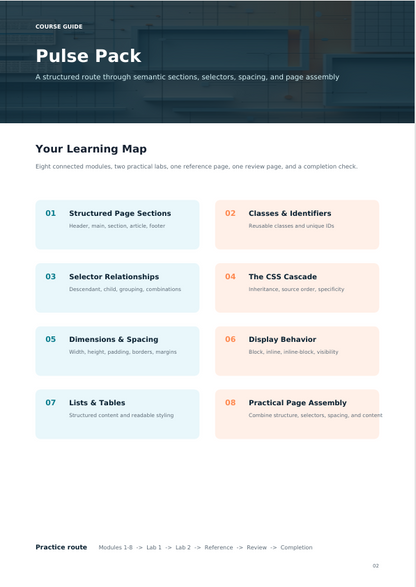 COURSE GUIDE

Pulse Pack

A structured route through semantic sections, selectors, spacing, and page assembly

Your Learning Map

Eight connected modules, two practical labs, one reference page, one review page, and a completion check.

01 Structured Page Sections
Header, main, section, article, footer

02 Classes & Identifiers
Reusable classes and unique IDs

03 Selector Relationships
Descendant, child, grouping, combinations

04 The CSS Cascade
Inheritance, source order, specificity

05 Dimensions & Spacing
Width, height, padding, borders, margins

06 Display Behavior
Block, inline, inline-block, visibility

07 Lists & Tables
Structured content and readable styling

08 Practical Page Assembly
Combine structure, selectors, spacing, and content

Practice route Modules 1-8 -> Lab 1 -> Lab 2 -> Reference -> Review -> Completion

02